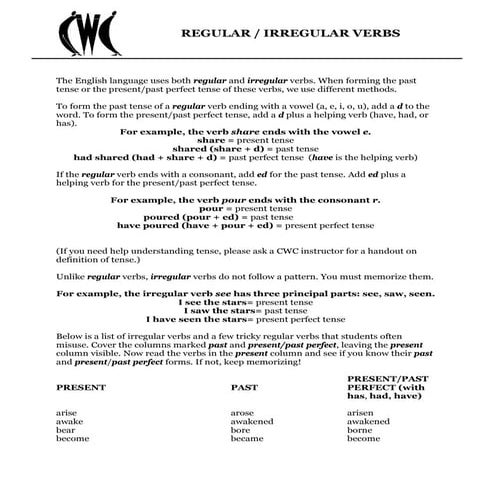 CWC

REGULAR / IRREGULAR VERBS

The English language uses both regular and irregular verbs. When forming the past tense or the present/past perfect tense of these verbs, we use different methods.

To form the past tense of a regular verb ending with a vowel (a, e, i, o, u), add a d to the word. To form the present/past perfect tense, add a d plus a helping verb (have, had, or has).

For example, the verb share ends with the vowel e.
share = present tense
shared (share + d) = past tense
had shared (had + share + d) = past perfect tense (have is the helping verb)

If the regular verb ends with a consonant, add ed for the past tense. Add ed plus a helping verb for the present/past perfect tense.

For example, the verb pour ends with the consonant r.
pour = present tense
poured (pour + ed) = past tense
have poured (have + pour + ed) = present perfect tense

(If you need help understanding tense, please ask a CWC instructor for a handout on definition of tense.)

Unlike regular verbs, irregular verbs do not follow a pattern. You must memorize them.

For example, the irregular verb see has three principal parts: see, saw, seen.
I see the stars= present tense
I saw the stars= past tense
I have seen the stars= present perfect tense

Below is a list of irregular verbs and a few tricky regular verbs that students often misuse. Cover the columns marked past and present/past perfect, leaving the present column visible. Now read the verbs in the present column and see if you know their past and present/past perfect forms. If not, keep memorizing!

| PRESENT | PAST | PRESENT/PAST PERFECT (with has, had, have) |
|---|---|---|
| arise | arose | arisen |
| awake | awakened | awakened |
| bear | bore | borne |
| become | became | become |